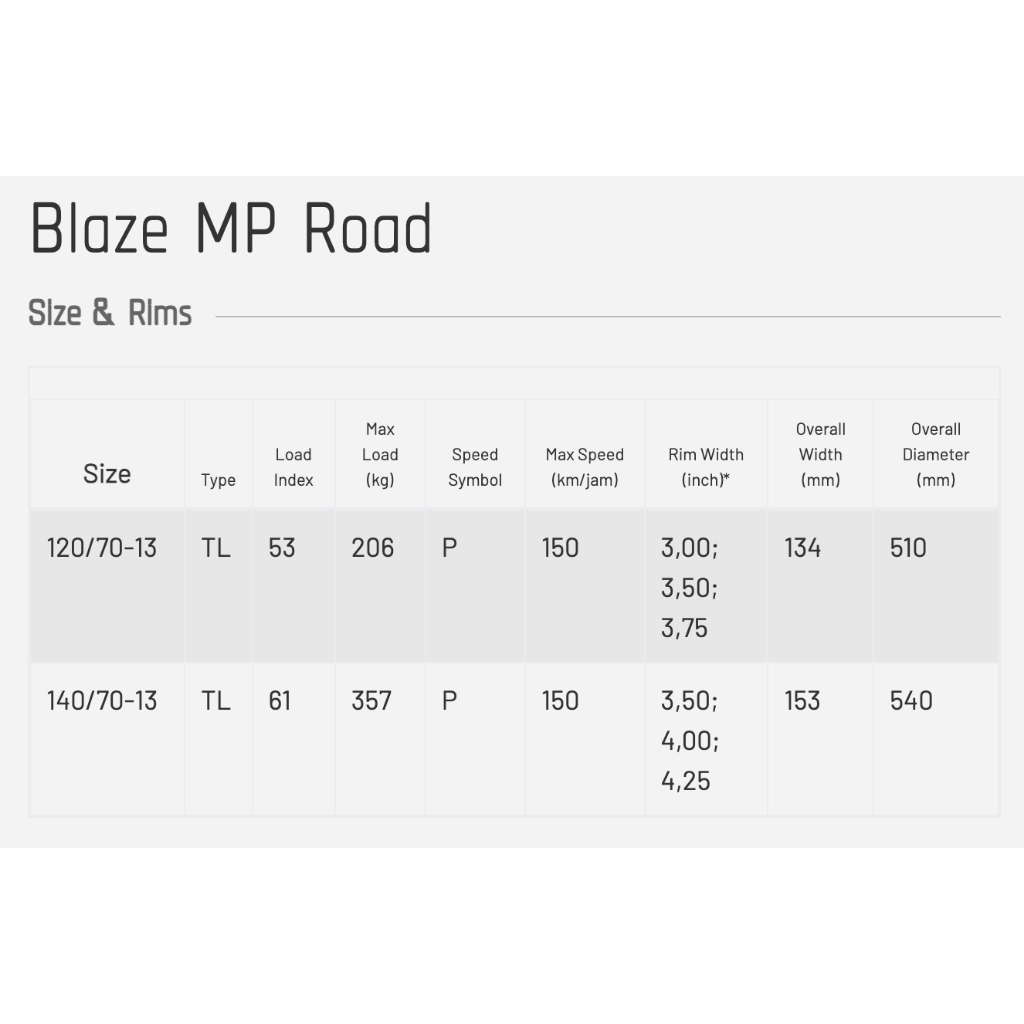 Blaze MP Road

Size & Rims

| Size | Type | Load Index | Max Load (kg) | Speed Symbol | Max Speed (km/jam) | Rim Width (inch)* | Overall Width (mm) | Overall Diameter (mm) |
|---|---|---|---|---|---|---|---|---|
| 120/70-13 | TL | 53 | 206 | P | 150 | 3,00; 3,50; 3,75 | 134 | 510 |
| 140/70-13 | TL | 61 | 357 | P | 150 | 3,50; 4,00; 4,25 | 153 | 540 |